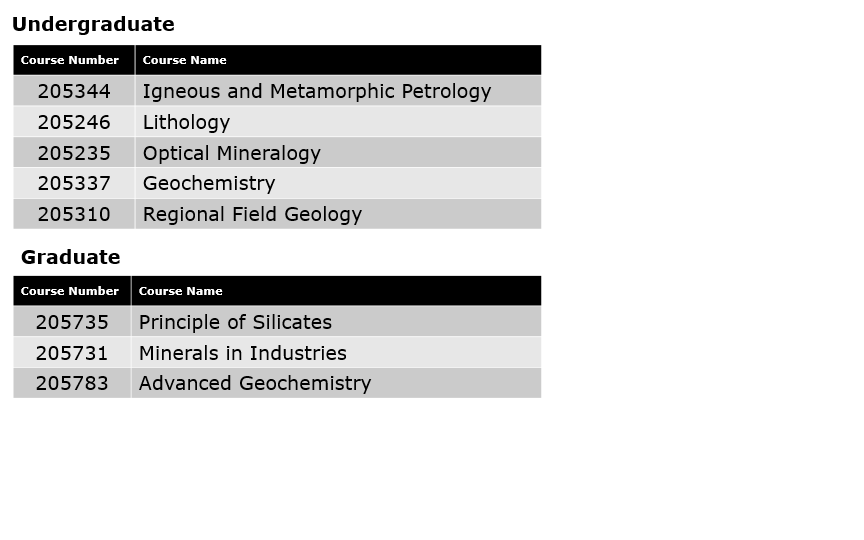 Undergraduate

| Course Number | Course Name |
|---|---|
| 205344 | Igneous and Metamorphic Petrology |
| 205246 | Lithology |
| 205235 | Optical Mineralogy |
| 205337 | Geochemistry |
| 205310 | Regional Field Geology |

Graduate

| Course Number | Course Name |
|---|---|
| 205735 | Principle of Silicates |
| 205731 | Minerals in Industries |
| 205783 | Advanced Geochemistry |